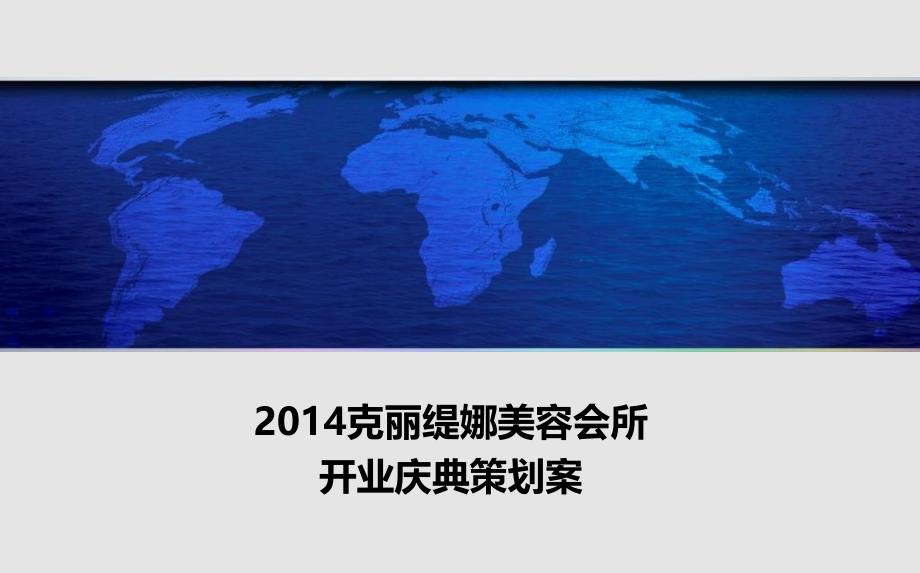 2014克丽缇娜美容会所
开业庆典策划案